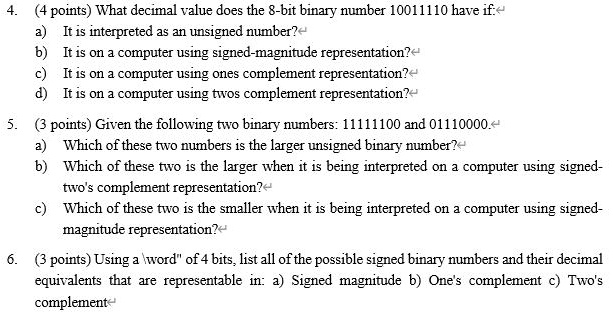 4. (4 points) What decimal value does the 8-bit binary number 10011110 have if:
a) It is interpreted as an unsigned number?
b) It is on a computer using signed-magnitude representation?
c) It is on a computer using ones complement representation?
d) It is on a computer using twos complement representation?

5. (3 points) Given the following two binary numbers: 11111100 and 01110000.
a) Which of these two numbers is the larger unsigned binary number?
b) Which of these two is the larger when it is being interpreted on a computer using signed-two's complement representation?
c) Which of these two is the smaller when it is being interpreted on a computer using signed-magnitude representation?

6. (3 points) Using a \word" of 4 bits, list all of the possible signed binary numbers and their decimal equivalents that are representable in: a) Signed magnitude b) One's complement c) Two's complement